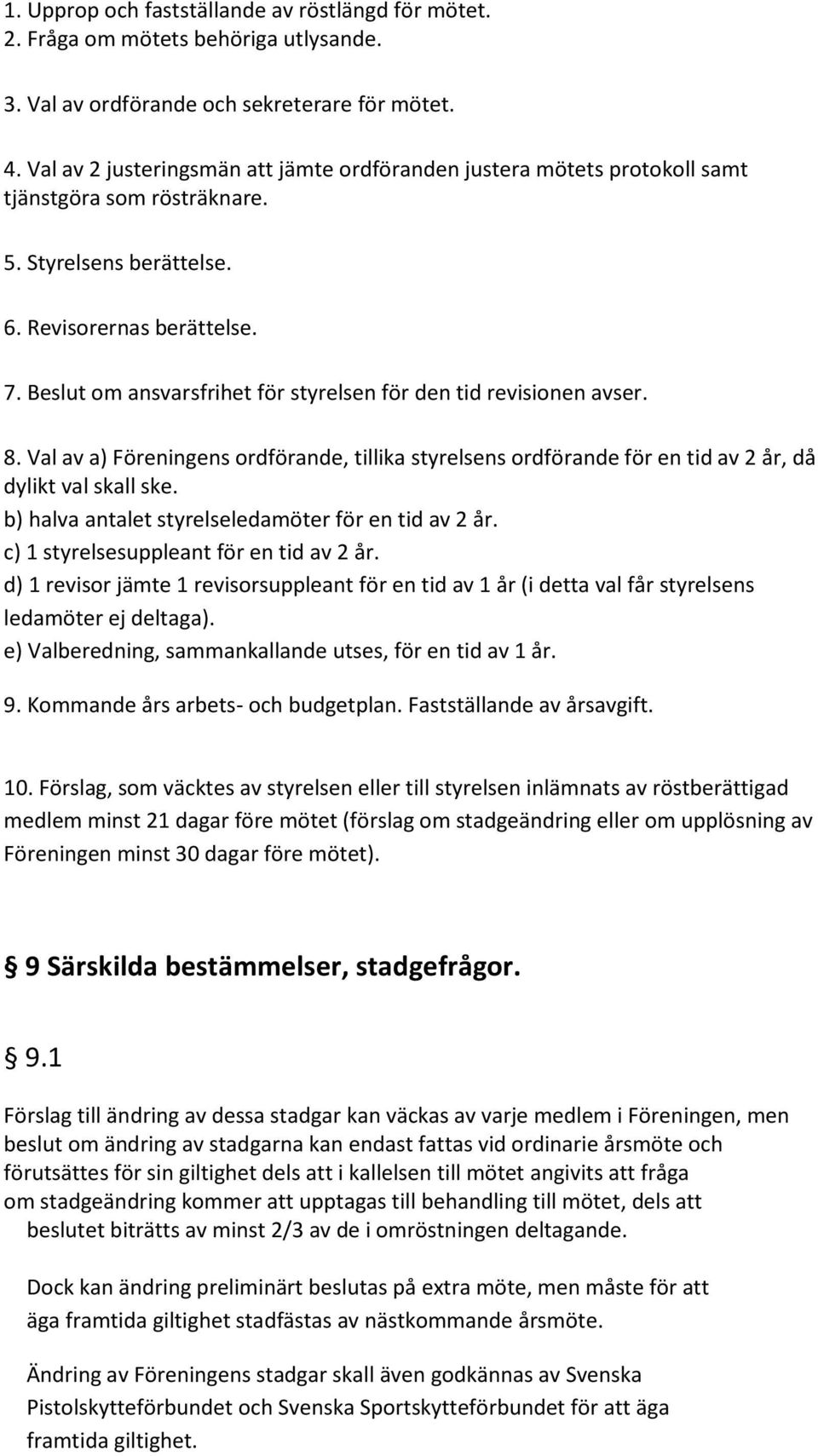 1. Upprop och fastställande av röstlängd för mötet.
2. Fråga om mötets behöriga utlysande.

3. Val av ordförande och sekreterare för mötet.

4. Val av 2 justeringsmän att jämte ordföranden justera mötets protokoll samt tjänstgöra som rösträknare.

5. Styrelsens berättelse.

6. Revisorernas berättelse.

7. Beslut om ansvarsfrihet för styrelsen för den tid revisionen avser.

8. Val av a) Föreningens ordförande, tillika styrelsens ordförande för en tid av 2 år, då dylikt val skall ske.
b) halva antalet styrelseledamöter för en tid av 2 år.
c) 1 styrelsesuppleant för en tid av 2 år.
d) 1 revisor jämte 1 revisorsuppleant för en tid av 1 år (i detta val får styrelsens ledamöter ej deltaga).
e) Valberedning, sammankallande utses, för en tid av 1 år.

9. Kommande års arbets- och budgetplan. Fastställande av årsavgift.

10. Förslag, som väcktes av styrelsen eller till styrelsen inlämnats av röstberättigad medlem minst 21 dagar före mötet (förslag om stadgeändring eller om upplösning av Föreningen minst 30 dagar före mötet).

§ 9 Särskilda bestämmelser, stadgefrågor.

§ 9.1

Förslag till ändring av dessa stadgar kan väckas av varje medlem i Föreningen, men beslut om ändring av stadgarna kan endast fattas vid ordinarie årsmöte och förutsättes för sin giltighet dels att i kallelsen till mötet angivits att fråga om stadgeändring kommer att upptagas till behandling till mötet, dels att beslutet biträtts av minst 2/3 av de i omröstningen deltagande.

Dock kan ändring preliminärt beslutas på extra möte, men måste för att äga framtida giltighet stadfästas av nästkommande årsmöte.

Ändring av Föreningens stadgar skall även godkännas av Svenska Pistolskytteförbundet och Svenska Sportskytteförbundet för att äga framtida giltighet.